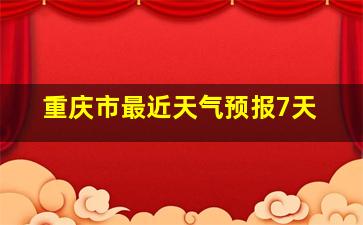 重庆市最近天气预报7天